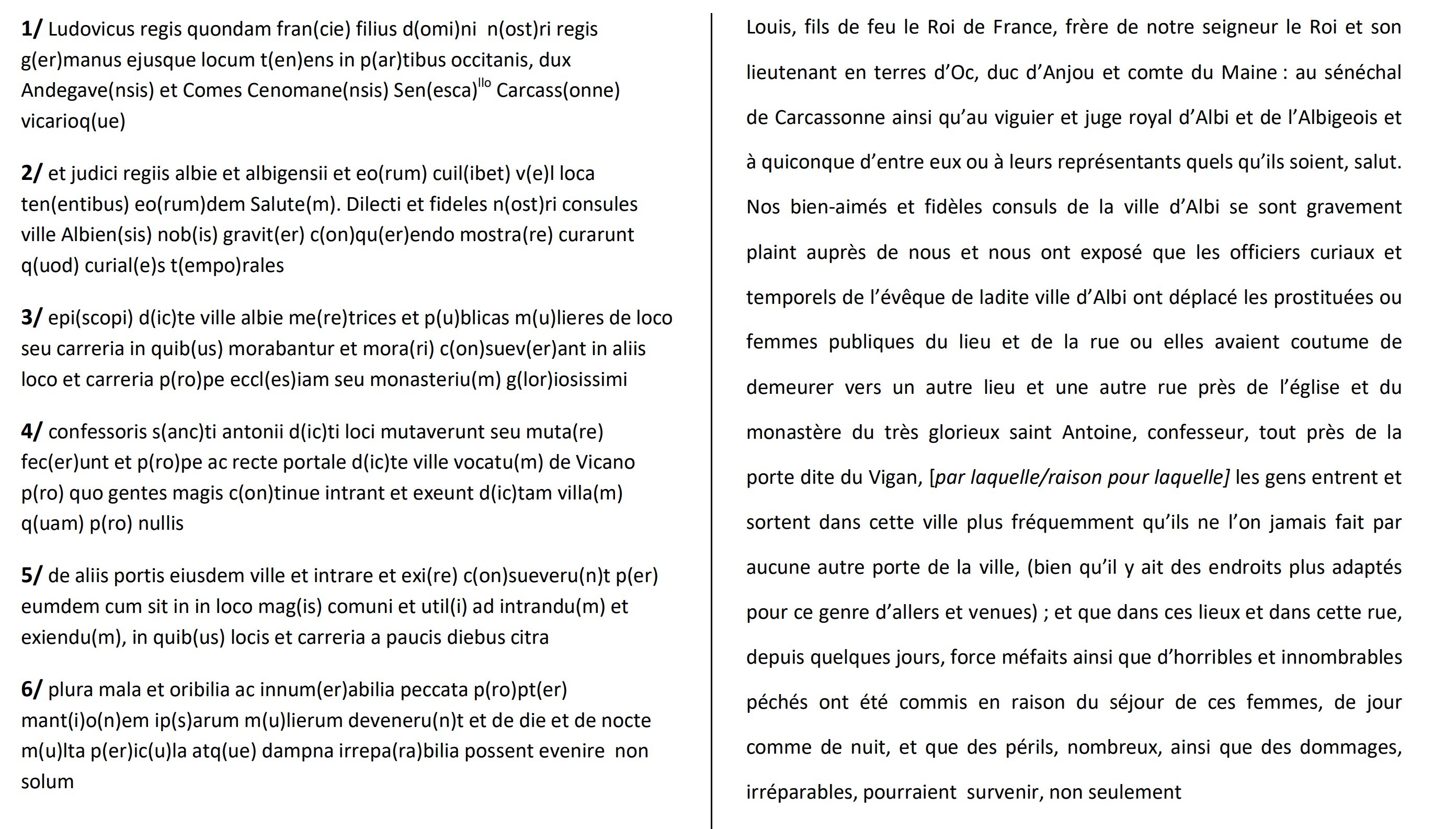 1/ Ludovicus regis quondam fran(cie) filius d(omi)ni n(ost)ri regis g(er)manus ejusque locum t(en)ens in p(ar)tibus occitanis, dux Andegave(nsis) et Comes Cenomane(nsis) Sen(esca)$^{llo}$ Carcass(onne) vicarioq(ue)

2/ et judici regiis albie et albigensii et eo(rum) cuil(ibet) v(e)l loca ten(entibus) eo(rum)dem Salute(m). Dilecti et fideles n(ost)ri consules ville Albien(sis) nob(is) gravit(er) c(on)qu(er)endo mostra(re) curarunt q(uod) curial(e)s t(empo)rales

3/ epi(scopi) d(ic)te ville albie me(re)trices et p(u)blicas m(u)lieres de loco seu carreria in quib(us) morabantur et mora(ri) c(on)suev(er)ant in aliis loco et carreria p(ro)pe eccl(es)iam seu monasteriu(m) g(lor)iosissimi

4/ confessoris s(anc)ti antonii d(ic)ti loci mutaverunt seu muta(re) fec(er)unt et p(ro)pe ac recte portale d(ic)te ville vocatu(m) de Vicano p(ro) quo gentes magis c(on)tinue intrant et exeunt d(ic)tam villa(m) q(uam) p(ro) nullis

5/ de aliis portis eiusdem ville et intrare et exi(re) c(on)sueveru(n)t p(er) eumdem cum sit in in loco mag(is) comuni et util(i) ad intrandu(m) et exiendu(m), in quib(us) locis et carreria a paucis diebus citra

6/ plura mala et oribilia ac innum(er)abilia peccata p(ro)pt(er) mant(i)o(n)em ip(s)arum m(u)lierum deveneru(n)t et de die et de nocte m(u)lta p(er)ic(u)la atq(ue) dampna irrepa(ra)bilia possent evenire non solum

Louis, fils de feu le Roi de France, frère de notre seigneur le Roi et son lieutenant en terres d'Oc, duc d'Anjou et comte du Maine : au sénéchal de Carcassonne ainsi qu'au viguier et juge royal d'Albi et de l'Albigeois et à quiconque d'entre eux ou à leurs représentants quels qu'ils soient, salut. Nos bien-aimés et fidèles consuls de la ville d'Albi se sont gravement plaint auprès de nous et nous ont exposé que les officiers curiaux et temporels de l'évêque de ladite ville d'Albi ont déplacé les prostituées ou femmes publiques du lieu et de la rue ou elles avaient coutume de demeurer vers un autre lieu et une autre rue près de l'église et du monastère du très glorieux saint Antoine, confesseur, tout près de la porte dite du Vigan, [par laquelle/raison pour laquelle] les gens entrent et sortent dans cette ville plus fréquemment qu'ils ne l'on jamais fait par aucune autre porte de la ville, (bien qu'il y ait des endroits plus adaptés pour ce genre d'allers et venues) ; et que dans ces lieux et dans cette rue, depuis quelques jours, force méfaits ainsi que d'horribles et innombrables péchés ont été commis en raison du séjour de ces femmes, de jour comme de nuit, et que des périls, nombreux, ainsi que des dommages, irréparables, pourraient survenir, non seulement